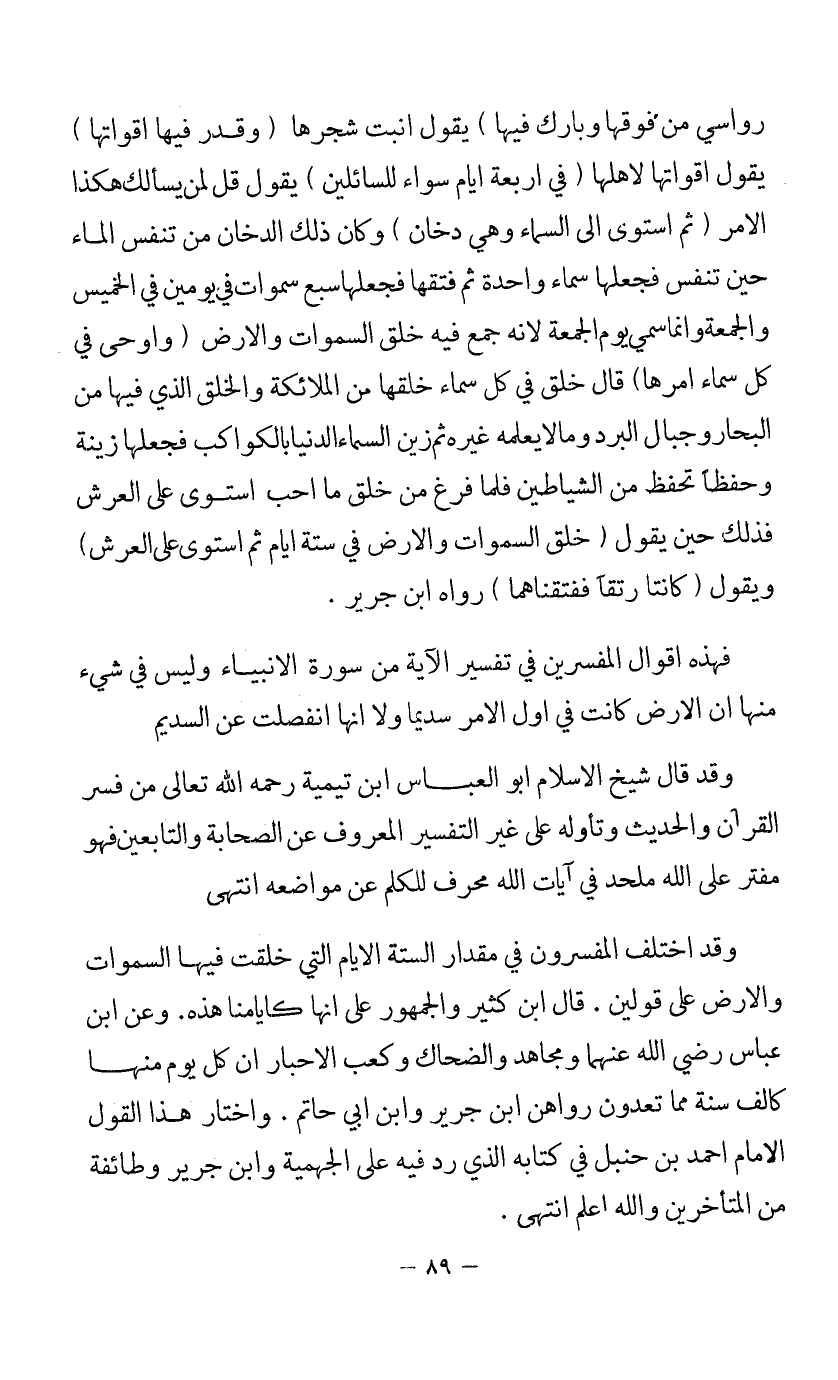 رواسي من فوقها وبارك فيها ) يقول انبت شجرها ( وقدر فيها اقواتها ) يقول اقواتها لاهلها ( في اربعة ايام سواء للسائلين ) يقول قل لمن يسألك هكذا الامر ( ثم استوى الى السماء وهي دخان ) وكان ذلك الدخان من تنفس الماء حين تنفس فجعلها سماء واحدة ثم فتقها فجعلها سبع سموات في يومين في الخميس والجمعة وانما سمي يوم الجمعة لانه جمع فيه خلق السموات والارض ( واوحى في كل سماء امرها ) قال خلق في كل سماء خلقها من الملائكة والخلق الذي فيها من البحار وجبال البرد ومالايعلمه غيره ثم زين السماء الدنيا بالكواكب فجعلها زينة وحفظاً تحفظ من الشياطين فلما فرغ من خلق ما احب استوى على العرش فذلك حين يقول ( خلق السموات والارض في ستة ايام ثم استوى على العرش ) ويقول ( كانتا رتقاً ففتقناهما ) رواه ابن جرير .

فهذه اقوال المفسرين في تفسير الآية من سورة الانبياء وليس في شيء منها ان الارض كانت في اول الامر سديما ولا انها انفصلت عن السديم

وقد قال شيخ الاسلام ابو العباس ابن تيمية رحمه الله تعالى من فسر القرآن والحديث وتأوله على غير التفسير المعروف عن الصحابة والتابعين فهو مفتر على الله ملحد في آيات الله محرف للكلم عن مواضعه انتهى

وقد اختلف المفسرون في مقدار الستة الايام التي خلقت فيها السموات والارض على قولين . قال ابن كثير والجمهور على انها كايامنا هذه. وعن ابن عباس رضي الله عنهما ومجاهد والضحاك وكعب الاحبار ان كل يوم منها كالف سنة مما تعدون رواهن ابن جرير وابن ابي حاتم . واختار هذا القول الامام احمد بن حنبل في كتابه الذي رد فيه على الجهمية وابن جرير وطائفة من المتأخرين والله اعلم انتهى .

— ٨٩ —